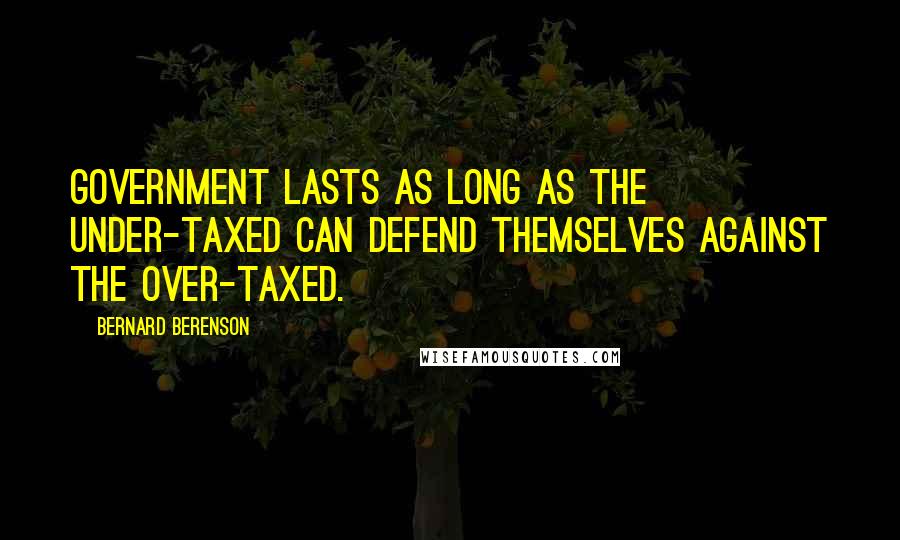 GOVERNMENT LASTS AS LONG AS THE UNDER-TAXED CAN DEFEND THEMSELVES AGAINST THE OVER-TAXED.

BERNARD BERENSON

WISEFAMOUSQUOTES.COM